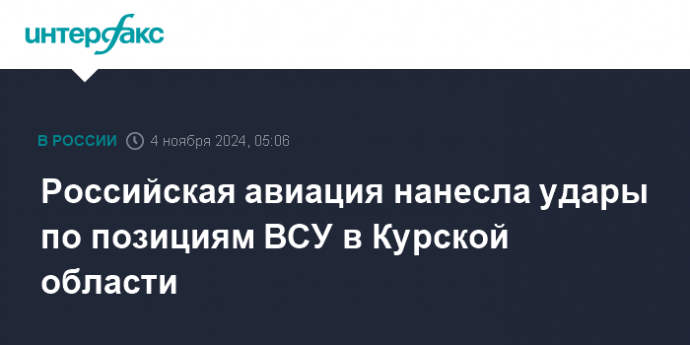 интерфакс

В РОССИИ 4 ноября 2024, 05:06

Российская авиация нанесла удары по позициям ВСУ в Курской области